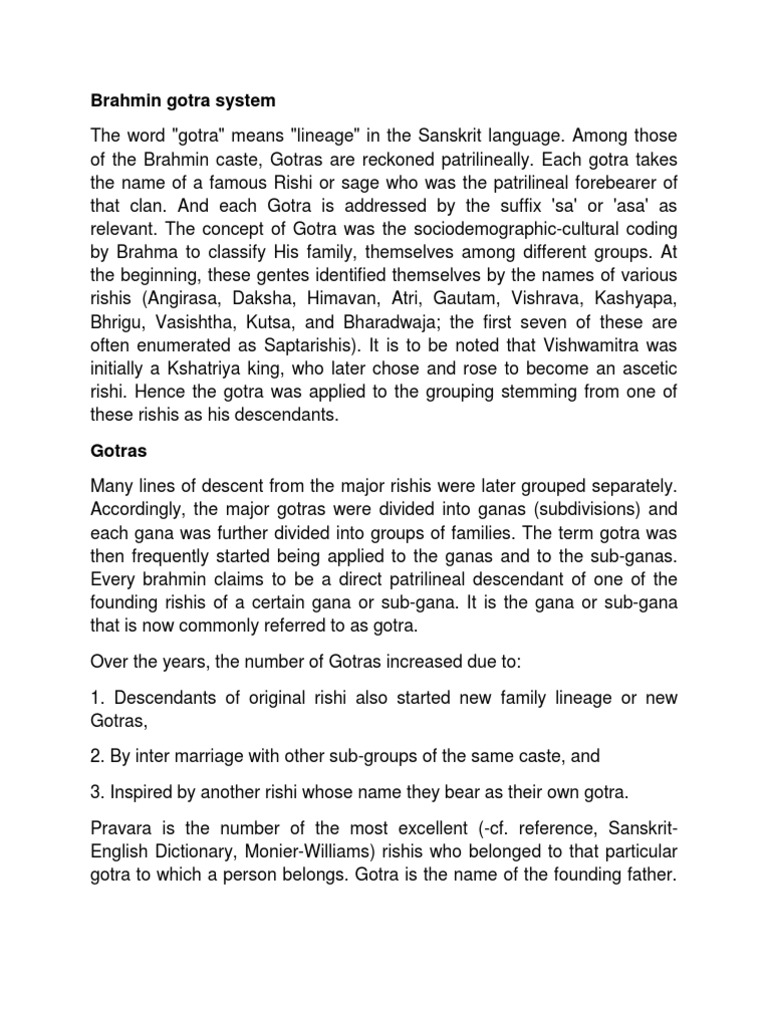 Brahmin gotra system

The word "gotra" means "lineage" in the Sanskrit language. Among those of the Brahmin caste, Gotras are reckoned patrilineally. Each gotra takes the name of a famous Rishi or sage who was the patrilineal forebearer of that clan. And each Gotra is addressed by the suffix 'sa' or 'asa' as relevant. The concept of Gotra was the sociodemographic-cultural coding by Brahma to classify His family, themselves among different groups. At the beginning, these gentes identified themselves by the names of various rishis (Angirasa, Daksha, Himavan, Atri, Gautam, Vishrava, Kashyapa, Bhrigu, Vasishtha, Kutsa, and Bharadwaja; the first seven of these are often enumerated as Saptarishis). It is to be noted that Vishwamitra was initially a Kshatriya king, who later chose and rose to become an ascetic rishi. Hence the gotra was applied to the grouping stemming from one of these rishis as his descendants.

Gotras

Many lines of descent from the major rishis were later grouped separately. Accordingly, the major gotras were divided into ganas (subdivisions) and each gana was further divided into groups of families. The term gotra was then frequently started being applied to the ganas and to the sub-ganas. Every brahmin claims to be a direct patrilineal descendant of one of the founding rishis of a certain gana or sub-gana. It is the gana or sub-gana that is now commonly referred to as gotra.

Over the years, the number of Gotras increased due to:

1. Descendants of original rishi also started new family lineage or new Gotras,

2. By inter marriage with other sub-groups of the same caste, and

3. Inspired by another rishi whose name they bear as their own gotra.

Pravara is the number of the most excellent (-cf. reference, Sanskrit-English Dictionary, Monier-Williams) rishis who belonged to that particular gotra to which a person belongs. Gotra is the name of the founding father.